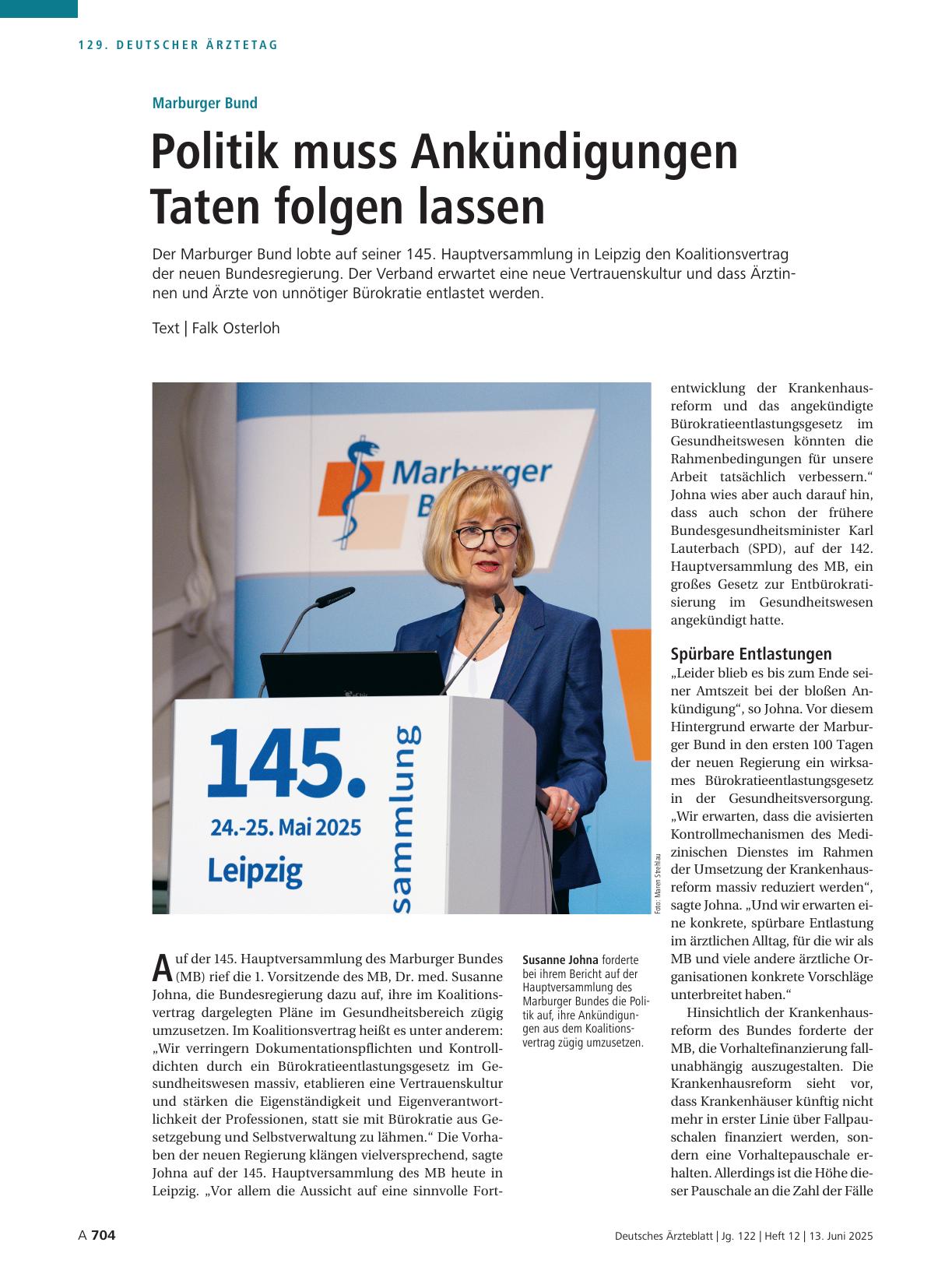 129. DEUTSCHER ÄRZTETAG

Marburger Bund

Politik muss Ankündigungen Taten folgen lassen

Der Marburger Bund lobte auf seiner 145. Hauptversammlung in Leipzig den Koalitionsvertrag der neuen Bundesregierung. Der Verband erwartet eine neue Vertrauenskultur und dass Ärztinnen und Ärzte von unnötiger Bürokratie entlastet werden.

Text | Falk Osterloh

Marburger B

145.
24.-25. Mai 2025
Leipzig
sammlung

Foto: Maren Strehlau

Auf der 145. Hauptversammlung des Marburger Bundes (MB) rief die 1. Vorsitzende des MB, Dr. med. Susanne Johna, die Bundesregierung dazu auf, ihre im Koalitionsvertrag dargelegten Pläne im Gesundheitsbereich zügig umzusetzen. Im Koalitionsvertrag heißt es unter anderem: „Wir verringern Dokumentationspflichten und Kontrolldichten durch ein Bürokratieentlastungsgesetz im Gesundheitswesen massiv, etablieren eine Vertrauenskultur und stärken die Eigenständigkeit und Eigenverantwortlichkeit der Professionen, statt sie mit Bürokratie aus Gesetzgebung und Selbstverwaltung zu lähmen.“ Die Vorhaben der neuen Regierung klängen vielversprechend, sagte Johna auf der 145. Hauptversammlung des MB heute in Leipzig. „Vor allem die Aussicht auf eine sinnvolle Fort-

Susanne Johna forderte bei ihrem Bericht auf der Hauptversammlung des Marburger Bundes die Politik auf, ihre Ankündigungen aus dem Koalitionsvertrag zügig umzusetzen.

entwicklung der Krankenhausreform und das angekündigte Bürokratieentlastungsgesetz im Gesundheitswesen könnten die Rahmenbedingungen für unsere Arbeit tatsächlich verbessern.“ Johna wies aber auch darauf hin, dass auch schon der frühere Bundesgesundheitsminister Karl Lauterbach (SPD), auf der 142. Hauptversammlung des MB, ein großes Gesetz zur Entbürokratisierung im Gesundheitswesen angekündigt hatte.

Spürbare Entlastungen
„Leider blieb es bis zum Ende seiner Amtszeit bei der bloßen Ankündigung“, so Johna. Vor diesem Hintergrund erwarte der Marburger Bund in den ersten 100 Tagen der neuen Regierung ein wirksames Bürokratieentlastungsgesetz in der Gesundheitsversorgung. „Wir erwarten, dass die avisierten Kontrollmechanismen des Medizinischen Dienstes im Rahmen der Umsetzung der Krankenhausreform massiv reduziert werden“, sagte Johna. „Und wir erwarten eine konkrete, spürbare Entlastung im ärztlichen Alltag, für die wir als MB und viele andere ärztliche Organisationen konkrete Vorschläge unterbreitet haben.“

Hinsichtlich der Krankenhausreform des Bundes forderte der MB, die Vorhaltefinanzierung fallunabhängig auszugestalten. Die Krankenhausreform sieht vor, dass Krankenhäuser künftig nicht mehr in erster Linie über Fallpauschalen finanziert werden, sondern eine Vorhaltepauschale erhalten. Allerdings ist die Höhe dieser Pauschale an die Zahl der Fälle

A 704

Deutsches Ärzteblatt | Jg. 122 | Heft 12 | 13. Juni 2025